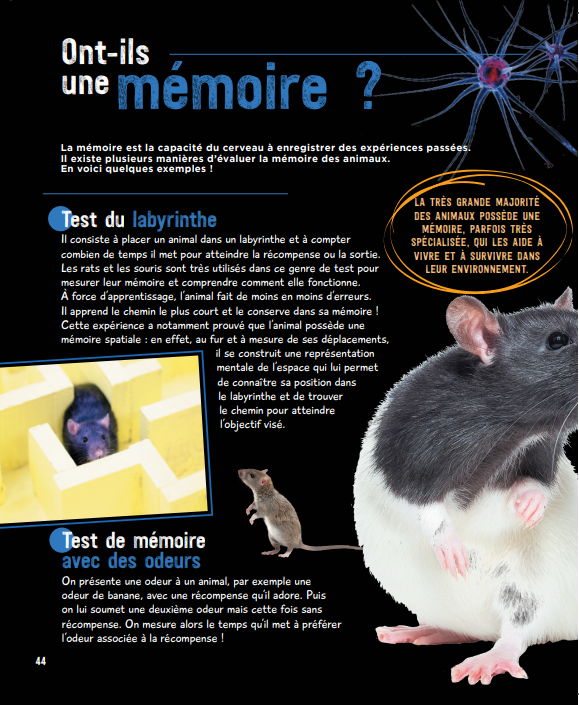 Ont-ils une mémoire ?

La mémoire est la capacité du cerveau à enregistrer des expériences passées. Il existe plusieurs manières d'évaluer la mémoire des animaux. En voici quelques exemples !

LA TRÈS GRANDE MAJORITÉ DES ANIMAUX POSSÈDE UNE MÉMOIRE, PARFOIS TRÈS SPÉCIALISÉE, QUI LES AIDE À VIVRE ET À SURVIVRE DANS LEUR ENVIRONNEMENT.

Test du labyrinthe

Il consiste à placer un animal dans un labyrinthe et à compter combien de temps il met pour atteindre la récompense ou la sortie. Les rats et les souris sont très utilisés dans ce genre de test pour mesurer leur mémoire et comprendre comment elle fonctionne. À force d'apprentissage, l'animal fait de moins en moins d'erreurs. Il apprend le chemin le plus court et le conserve dans sa mémoire ! Cette expérience a notamment prouvé que l'animal possède une mémoire spatiale : en effet, au fur et à mesure de ses déplacements, il se construit une représentation mentale de l'espace qui lui permet de connaître sa position dans le labyrinthe et de trouver le chemin pour atteindre l'objectif visé.

Test de mémoire avec des odeurs

On présente une odeur à un animal, par exemple une odeur de banane, avec une récompense qu'il adore. Puis on lui soumet une deuxième odeur mais cette fois sans récompense. On mesure alors le temps qu'il met à préférer l'odeur associée à la récompense !

44